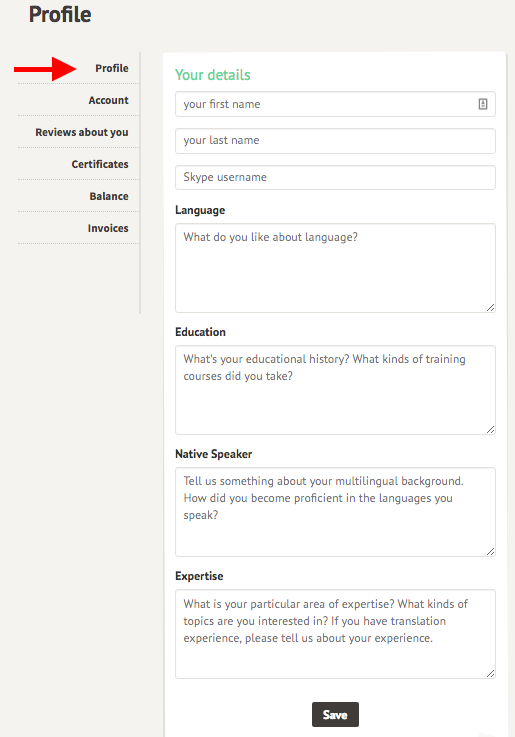 Profile

Profile

Account

Reviews about you

Certificates

Balance

Invoices

Your details

your first name

your last name

Skype username

Language

What do you like about language?

Education

What's your educational history? What kinds of training courses did you take?

Native Speaker

Tell us something about your multilingual background. How did you become proficient in the languages you speak?

Expertise

What is your particular area of expertise? What kinds of topics are you interested in? If you have translation experience, please tell us about your experience.

Save